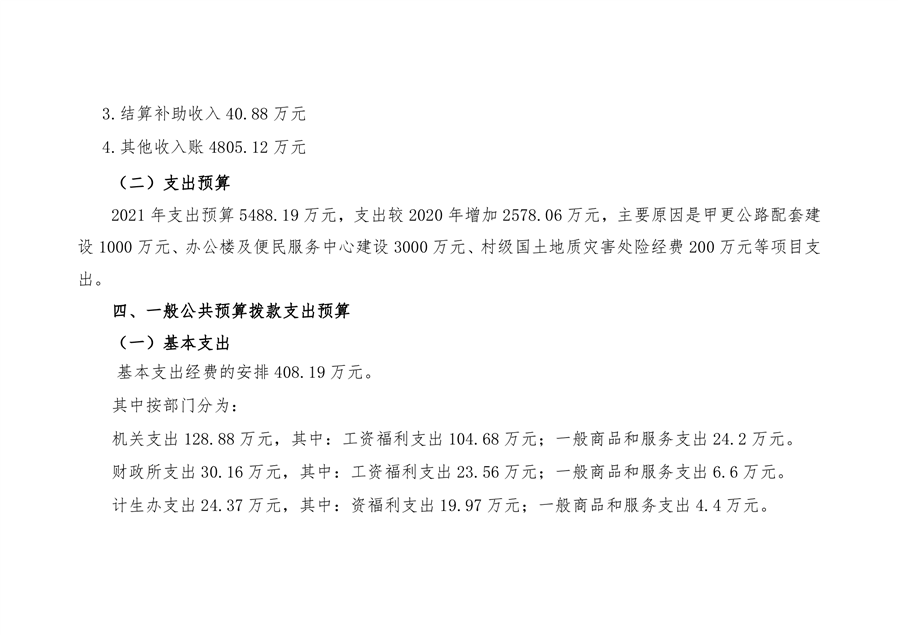 3.结算补助收入 40.88 万元

4.其他收入账 4805.12 万元

（二）支出预算

2021 年支出预算 5488.19 万元，支出较 2020 年增加 2578.06 万元，主要原因是甲更公路配套建设 1000 万元、办公楼及便民服务中心建设 3000 万元、村级国土地质灾害处险经费 200 万元等项目支出。

四、一般公共预算拨款支出预算

（一）基本支出

基本支出经费的安排 408.19 万元。

其中按部门分为：

机关支出 128.88 万元，其中：工资福利支出 104.68 万元；一般商品和服务支出 24.2 万元。

财政所支出 30.16 万元，其中：工资福利支出 23.56 万元；一般商品和服务支出 6.6 万元。

计生办支出 24.37 万元，其中：资福利支出 19.97 万元；一般商品和服务支出 4.4 万元。